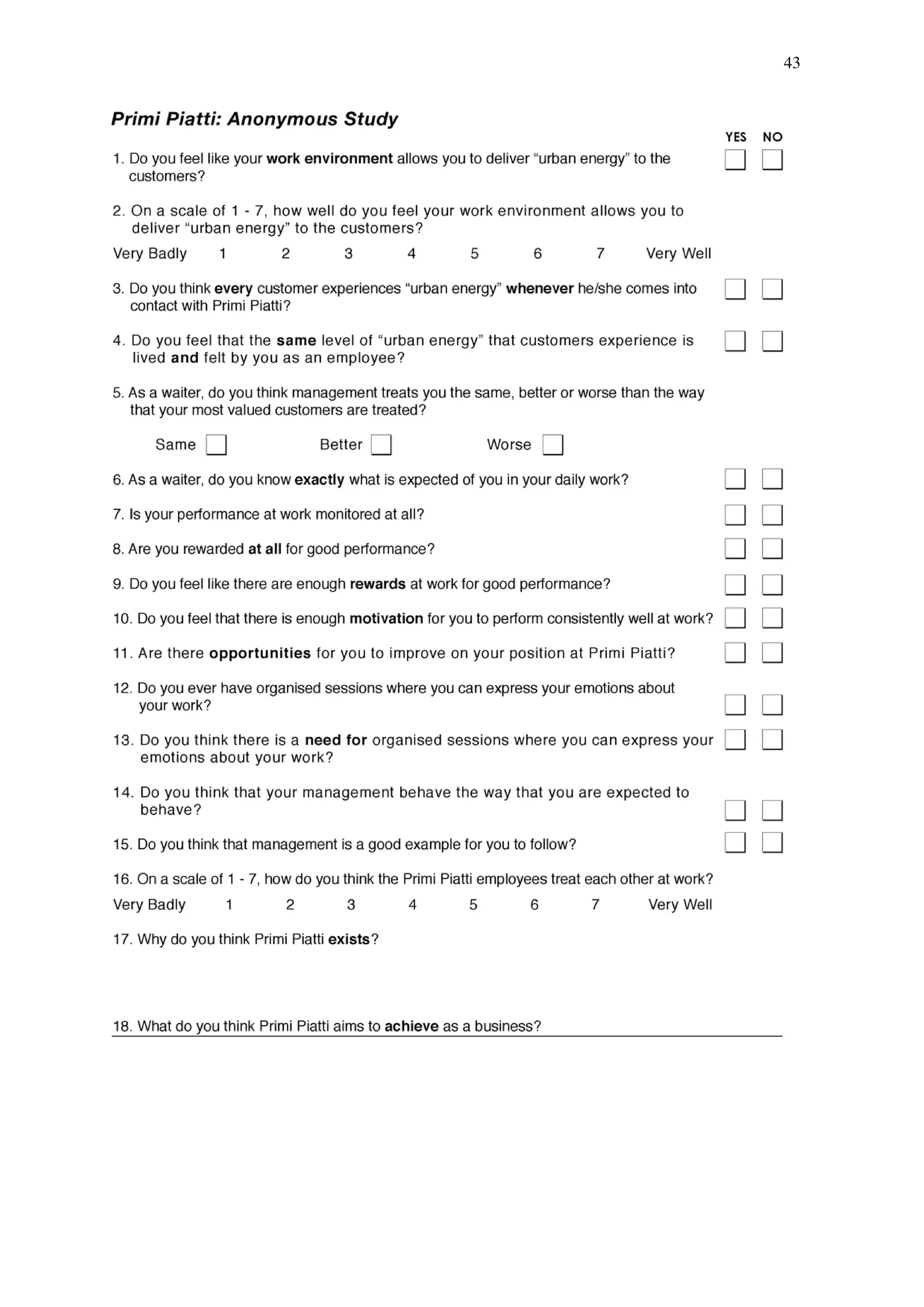 43

Primi Piatti: Anonymous Study

YES NO

1. Do you feel like your work environment allows you to deliver “urban energy” to the customers?

2. On a scale of 1 - 7, how well do you feel your work environment allows you to deliver “urban energy” to the customers?

Very Badly 1 2 3 4 5 6 7 Very Well

3. Do you think every customer experiences “urban energy” whenever he/she comes into contact with Primi Piatti?

4. Do you feel that the same level of “urban energy” that customers experience is lived and felt by you as an employee?

5. As a waiter, do you think management treats you the same, better or worse than the way that your most valued customers are treated?

Same Better Worse

6. As a waiter, do you know exactly what is expected of you in your daily work?

7. Is your performance at work monitored at all?

8. Are you rewarded at all for good performance?

9. Do you feel like there are enough rewards at work for good performance?

10. Do you feel that there is enough motivation for you to perform consistently well at work?

11. Are there opportunities for you to improve on your position at Primi Piatti?

12. Do you ever have organised sessions where you can express your emotions about your work?

13. Do you think there is a need for organised sessions where you can express your emotions about your work?

14. Do you think that your management behave the way that you are expected to behave?

15. Do you think that management is a good example for you to follow?

16. On a scale of 1 - 7, how do you think the Primi Piatti employees treat each other at work?

Very Badly 1 2 3 4 5 6 7 Very Well

17. Why do you think Primi Piatti exists?

18. What do you think Primi Piatti aims to achieve as a business?